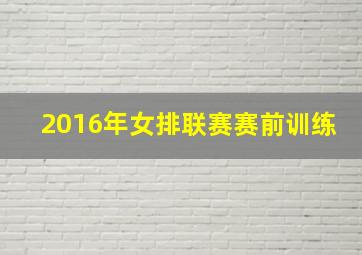 2016年女排联赛赛前训练